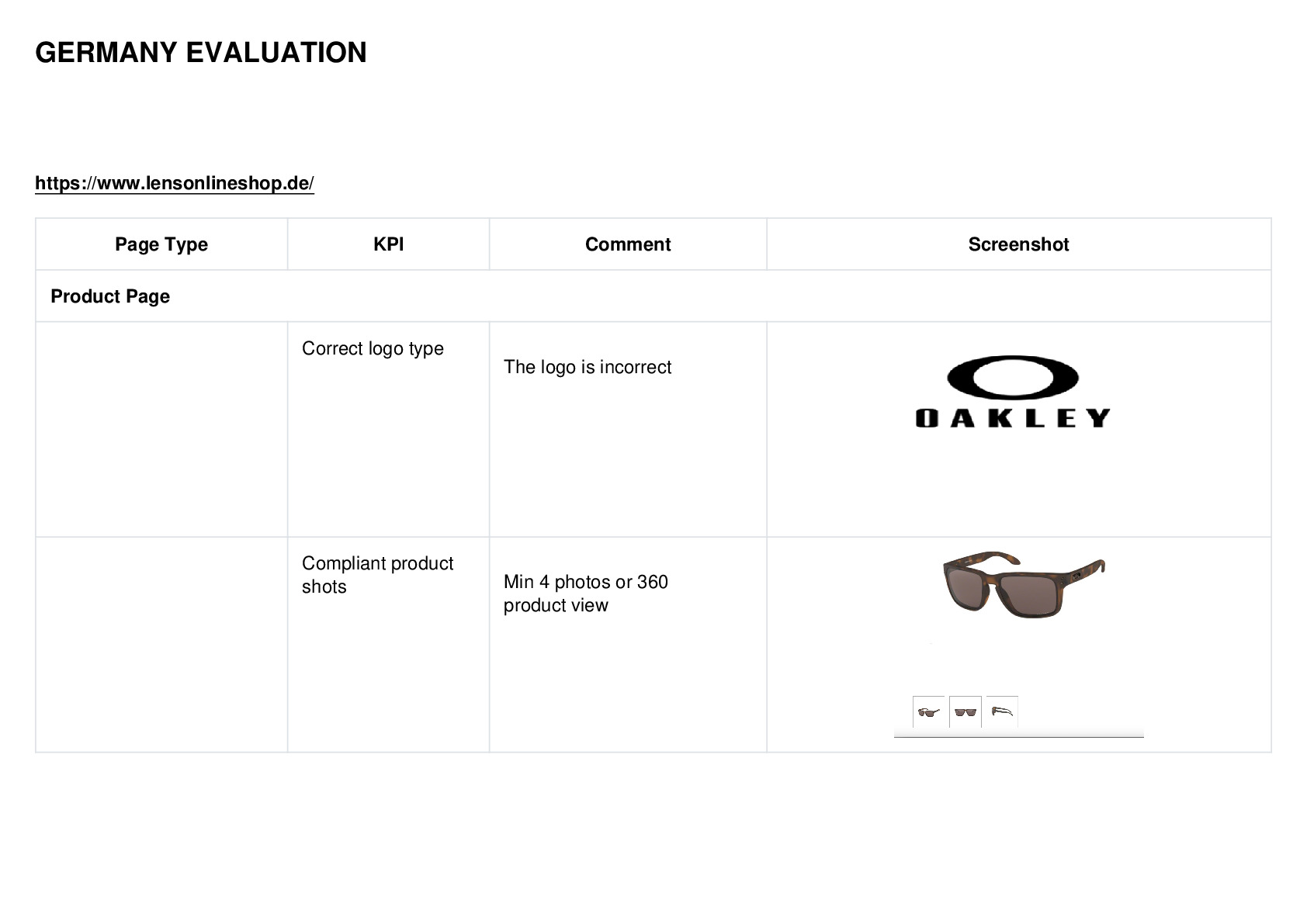 GERMANY EVALUATION

https://www.lensonlineshop.de/

| Page Type | KPI | Comment | Screenshot |
|---|---|---|---|
| Product Page |  |  |  |
|  | Correct logo type | The logo is incorrect | OAKLEY |
|  | Compliant product shots | Min 4 photos or 360 product view |  |